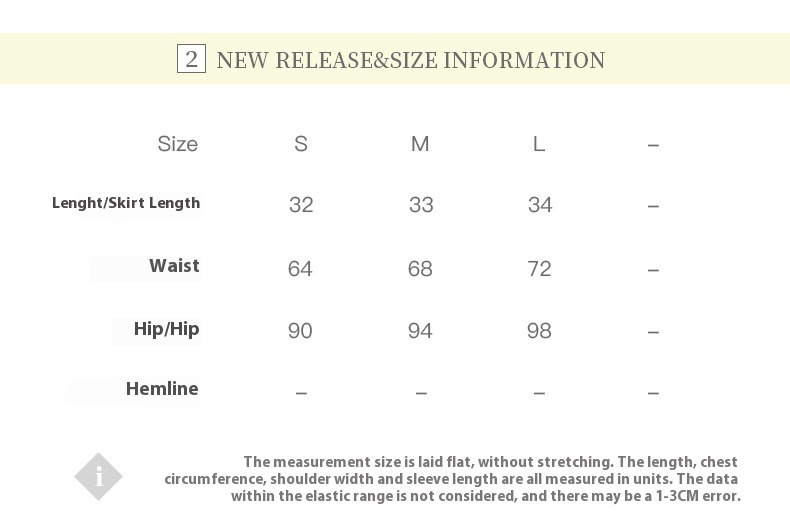 2 NEW RELEASE&SIZE INFORMATION

| Size | S | M | L | – |
|---|---|---|---|---|
| Lenght/Skirt Length | 32 | 33 | 34 | – |
| Waist | 64 | 68 | 72 | – |
| Hip/Hip | 90 | 94 | 98 | – |
| Hemline | – | – | – | – |

i

The measurement size is laid flat, without stretching. The length, chest circumference, shoulder width and sleeve length are all measured in units. The data within the elastic range is not considered, and there may be a 1-3CM error.